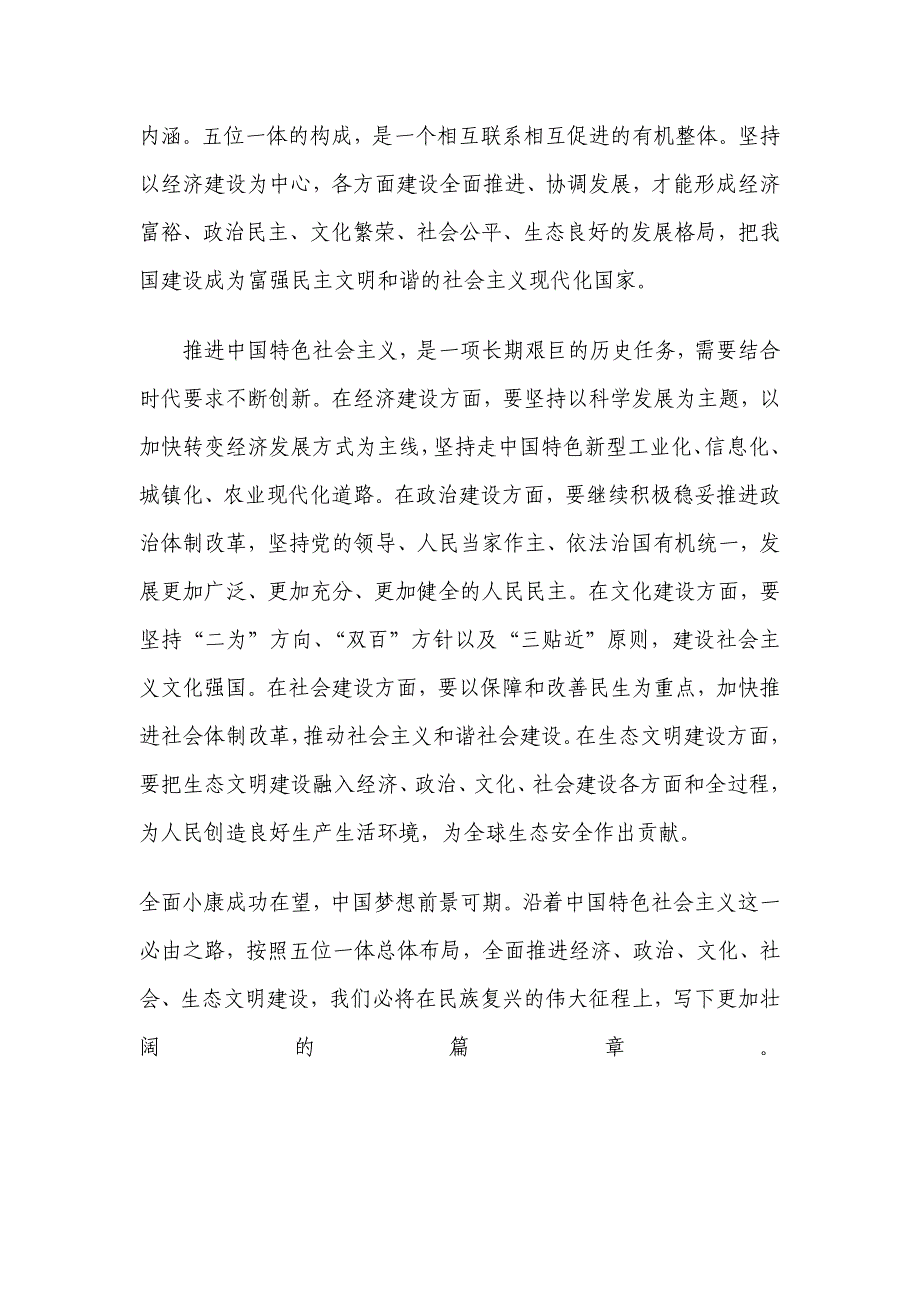 内涵。五位一体的构成，是一个相互联系相互促进的有机整体。坚持以经济建设为中心，各方面建设全面推进、协调发展，才能形成经济富裕、政治民主、文化繁荣、社会公平、生态良好的发展格局，把我国建设成为富强民主文明和谐的社会主义现代化国家。

推进中国特色社会主义，是一项长期艰巨的历史任务，需要结合时代要求不断创新。在经济建设方面，要坚持以科学发展为主题，以加快转变经济发展方式为主线，坚持走中国特色新型工业化、信息化、城镇化、农业现代化道路。在政治建设方面，要继续积极稳妥推进政治体制改革，坚持党的领导、人民当家作主、依法治国有机统一，发展更加广泛、更加充分、更加健全的人民民主。在文化建设方面，要坚持“二为”方向、“双百”方针以及“三贴近”原则，建设社会主义文化强国。在社会建设方面，要以保障和改善民生为重点，加快推进社会体制改革，推动社会主义和谐社会建设。在生态文明建设方面，要把生态文明建设融入经济、政治、文化、社会建设各方面和全过程，为人民创造良好生产生活环境，为全球生态安全作出贡献。

全面小康成功在望，中国梦想前景可期。沿着中国特色社会主义这一必由之路，按照五位一体总体布局，全面推进经济、政治、文化、社会、生态文明建设，我们必将在民族复兴的伟大征程上，写下更加壮阔的篇章。